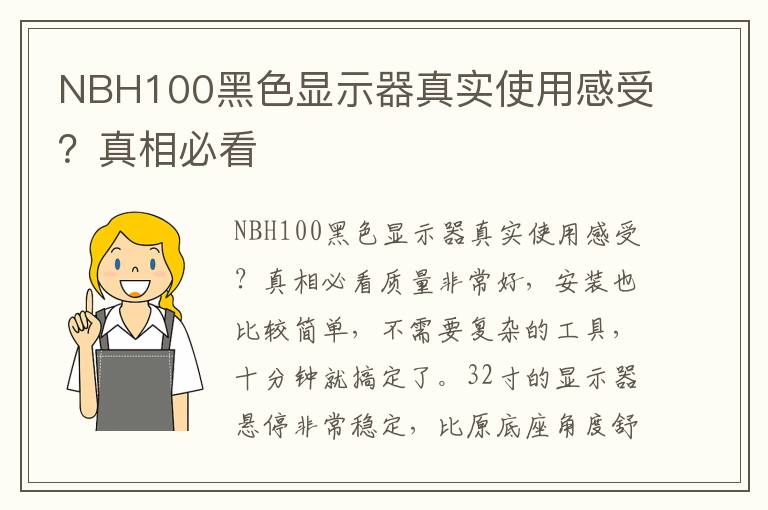 NBH100黑色显示器真实使用感受？真相必看

NBH100黑色显示器真实使用感受？真相必看质量非常好，安装也比较简单，不需要复杂的工具，十分钟就搞定了。32寸的显示器悬停非常稳定，比原底座角度舒